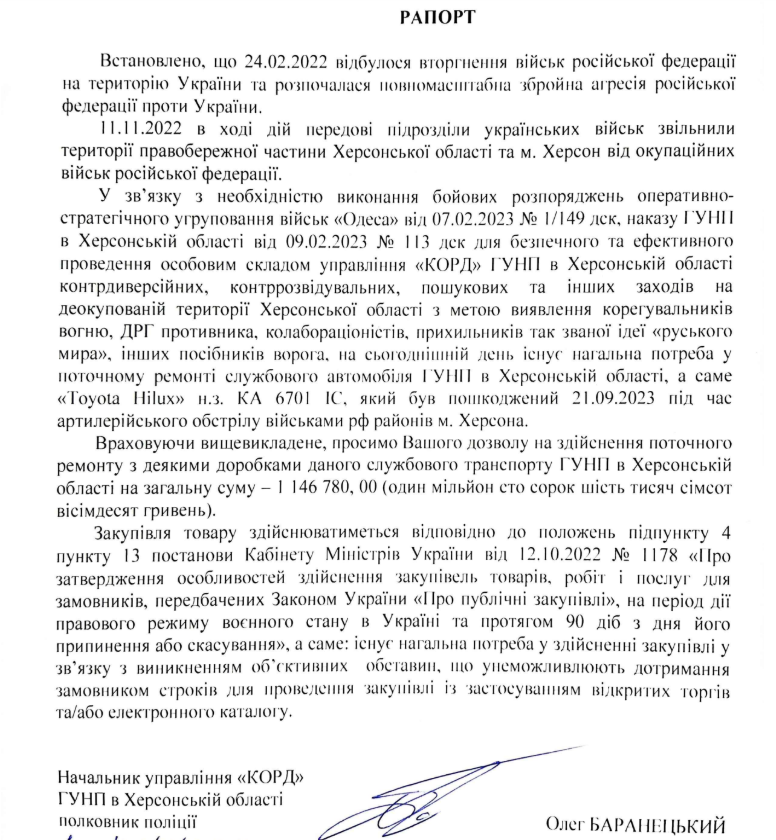 РАПОРТ

Встановлено, що 24.02.2022 відбулося вторгнення військ російської федерації на територію України та розпочалася повномасштабна збройна агресія російської федерації проти України.

11.11.2022 в ході дій передові підрозділи українських військ звільнили території правобережної частини Херсонської області та м. Херсон від окупаційних військ російської федерації.

У зв'язку з необхідністю виконання бойових розпоряджень оперативно-стратегічного угруповання військ «Одеса» від 07.02.2023 № 1/149 дск, наказу ГУНП в Херсонській області від 09.02.2023 № 113 дск для безпечного та ефективного проведення особовим складом управління «КОРД» ГУНП в Херсонській області контрдиверсійних, контррозвідувальних, пошукових та інших заходів на деокупованій території Херсонської області з метою виявлення корегувальників вогню, ДРГ противника, колабораціоністів, прихильників так званої ідеї «руського мира», інших посібників ворога, на сьогоднішній день існує нагальна потреба у поточному ремонті службового автомобіля ГУНП в Херсонській області, а саме «Toyota Hilux» н.з. КА 6701 ІС, який був пошкоджений 21.09.2023 під час артилерійського обстрілу військами рф районів м. Херсона.

Враховуючи вищевикладене, просимо Вашого дозволу на здійснення поточного ремонту з деякими доробками даного службового транспорту ГУНП в Херсонській області на загальну суму – 1 146 780, 00 (один мільйон сто сорок шість тисяч сімсот вісімдесят гривень).

Закупівля товару здійснюватиметься відповідно до положень підпункту 4 пункту 13 постанови Кабінету Міністрів України від 12.10.2022 № 1178 «Про затвердження особливостей здійснення закупівель товарів, робіт і послуг для замовників, передбачених Законом України «Про публічні закупівлі», на період дії правового режиму воєнного стану в Україні та протягом 90 діб з дня його припинення або скасування», а саме: існує нагальна потреба у здійсненні закупівлі у зв'язку з виникненням об'єктивних обставин, що унеможливлюють дотримання замовником строків для проведення закупівлі із застосуванням відкритих торгів та/або електронного каталогу.

Начальник управління «КОРД»
ГУНП в Херсонській області
полковник поліції

Олег БАРАНЕЦЬКИЙ